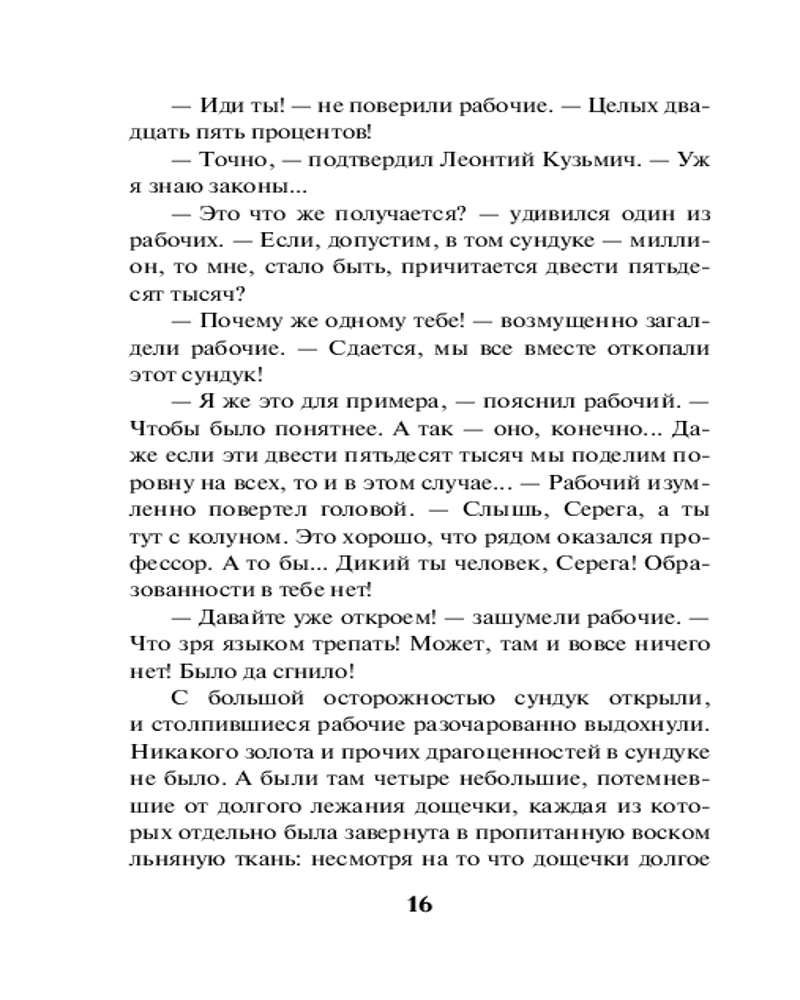 — Иди ты! — не поверили рабочие. — Целых двадцать пять процентов!

— Точно, — подтвердил Леонтий Кузьмич. — Уж я знаю законы...

— Это что же получается? — удивился один из рабочих. — Если, допустим, в том сундуке — миллион, то мне, стало быть, причитается двести пятьдесят тысяч?

— Почему же одному тебе! — возмущенно загалдели рабочие. — Сдается, мы все вместе откопали этот сундук!

— Я же это для примера, — пояснил рабочий. — Чтобы было понятнее. А так — оно, конечно... Даже если эти двести пятьдесят тысяч мы поделим поровну на всех, то и в этом случае... — Рабочий изумленно повертел головой. — Слышь, Серега, а ты тут с колуном. Это хорошо, что рядом оказался профессор. А то бы... Дикий ты человек, Серега! Образованности в тебе нет!

— Давайте уже откроем! — зашумели рабочие. — Что зря языком трепать! Может, там и вовсе ничего нет! Было да сгнило!

С большой осторожностью сундук открыли, и столпившиеся рабочие разочарованно выдохнули. Никакого золота и прочих драгоценностей в сундуке не было. А были там четыре небольшие, потемневшие от долгого лежания дощечки, каждая из которых отдельно была завернута в пропитанную воском льняную ткань: несмотря на то что дощечки долгое

16